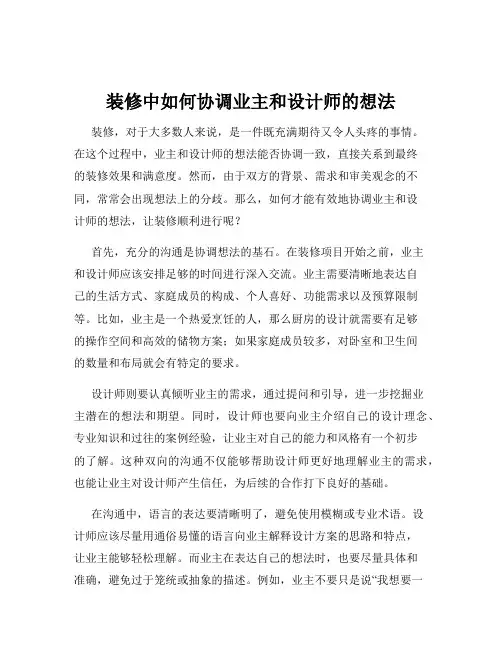 装修中如何协调业主和设计师的想法

装修，对于大多数人来说，是一件既充满期待又令人头疼的事情。在这个过程中，业主和设计师的想法能否协调一致，直接关系到最终的装修效果和满意度。然而，由于双方的背景、需求和审美观念的不同，常常会出现想法上的分歧。那么，如何才能有效地协调业主和设计师的想法，让装修顺利进行呢？

首先，充分的沟通是协调想法的基石。在装修项目开始之前，业主和设计师应该安排足够的时间进行深入交流。业主需要清晰地表达自己的生活方式、家庭成员的构成、个人喜好、功能需求以及预算限制等。比如，业主是一个热爱烹饪的人，那么厨房的设计就需要有足够的操作空间和高效的储物方案；如果家庭成员较多，对卧室和卫生间的数量和布局就会有特定的要求。

设计师则要认真倾听业主的需求，通过提问和引导，进一步挖掘业主潜在的想法和期望。同时，设计师也要向业主介绍自己的设计理念、专业知识和过往的案例经验，让业主对自己的能力和风格有一个初步的了解。这种双向的沟通不仅能够帮助设计师更好地理解业主的需求，也能让业主对设计师产生信任，为后续的合作打下良好的基础。

在沟通中，语言的表达要清晰明了，避免使用模糊或专业术语。设计师应该尽量用通俗易懂的语言向业主解释设计方案的思路和特点，让业主能够轻松理解。而业主在表达自己的想法时，也要尽量具体和准确，避免过于笼统或抽象的描述。例如，业主不要只是说“我想要一